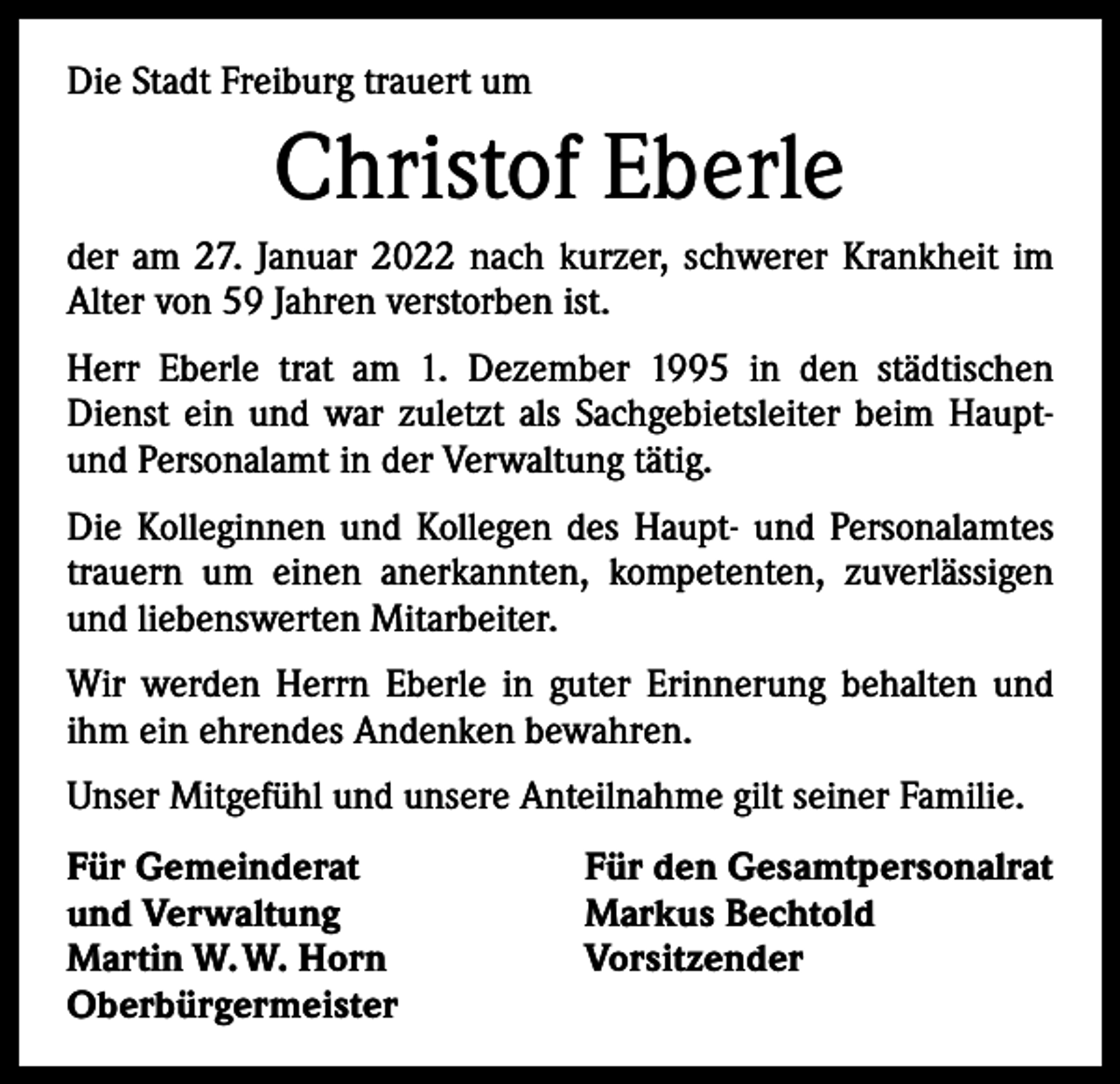 Die Stadt Freiburg trauert um

Christof Eberle

der am 27. Januar 2022 nach kurzer, schwerer Krankheit im Alter von 59 Jahren verstorben ist.

Herr Eberle trat am 1. Dezember 1995 in den städtischen Dienst ein und war zuletzt als Sachgebietsleiter beim Haupt- und Personalamt in der Verwaltung tätig.

Die Kolleginnen und Kollegen des Haupt- und Personalamtes trauern um einen anerkannten, kompetenten, zuverlässigen und liebenswerten Mitarbeiter.

Wir werden Herrn Eberle in guter Erinnerung behalten und ihm ein ehrendes Andenken bewahren.

Unser Mitgefühl und unsere Anteilnahme gilt seiner Familie.

Für Gemeinderat
und Verwaltung
Martin W. W. Horn
Oberbürgermeister

Für den Gesamtpersonalrat
Markus Bechtold
Vorsitzender